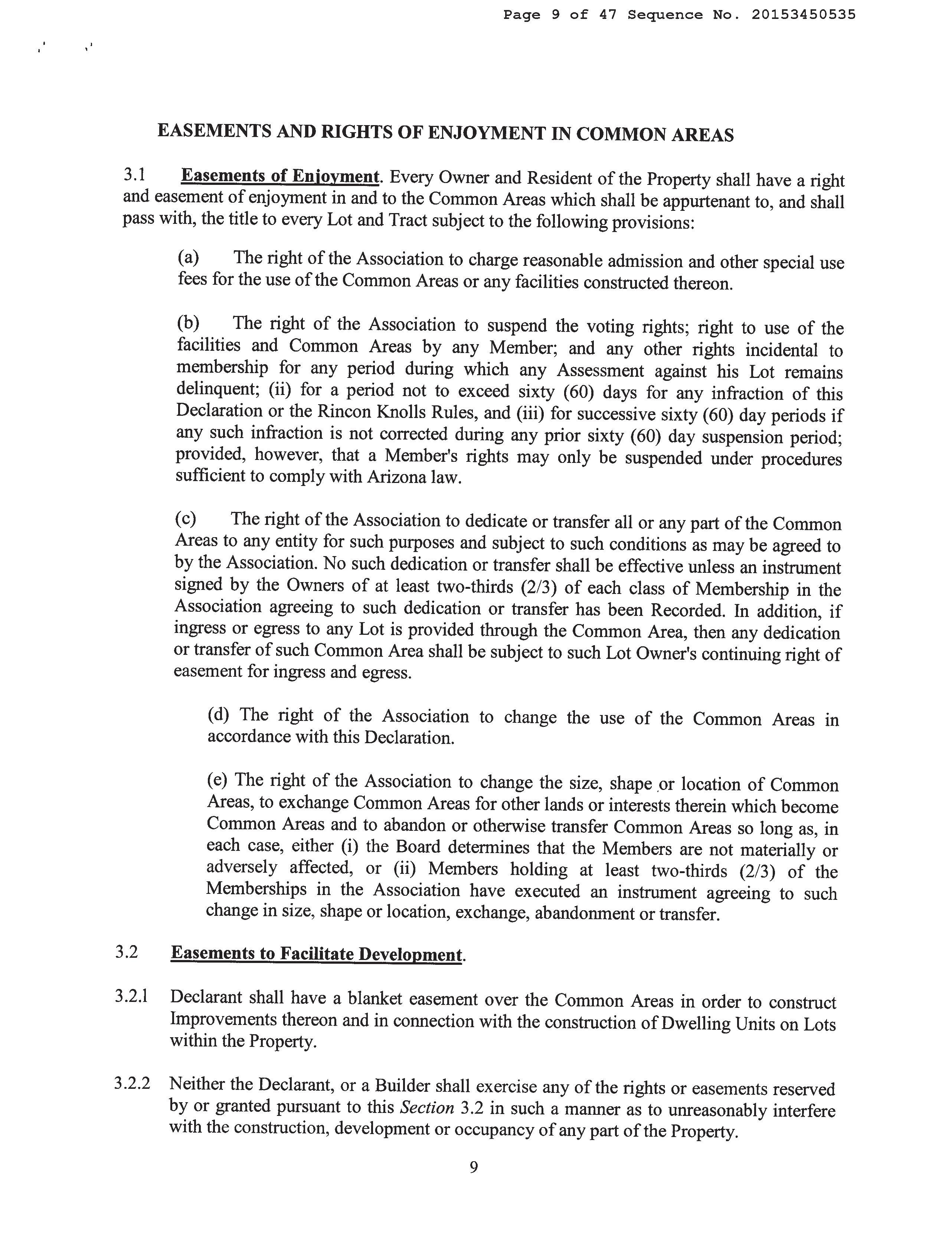 Page 9 of 47 Sequence No. 20153450535

EASEMENTS AND RIGHTS OF ENJOYMENT IN COMMON AREAS

3.1 Easements of Enjoyment. Every Owner and Resident of the Property shall have a right and easement of enjoyment in and to the Common Areas which shall be appurtenant to, and shall pass with, the title to every Lot and Tract subject to the following provisions:

(a) The right of the Association to charge reasonable admission and other special use fees for the use of the Common Areas or any facilities constructed thereon.

(b) The right of the Association to suspend the voting rights; right to use of the facilities and Common Areas by any Member; and any other rights incidental to membership for any period during which any Assessment against his Lot remains delinquent; (ii) for a period not to exceed sixty (60) days for any infraction of this Declaration or the Rincon Knolls Rules, and (iii) for successive sixty (60) day periods if any such infraction is not corrected during any prior sixty (60) day suspension period; provided, however, that a Member's rights may only be suspended under procedures sufficient to comply with Arizona law.

(c) The right of the Association to dedicate or transfer all or any part of the Common Areas to any entity for such purposes and subject to such conditions as may be agreed to by the Association. No such dedication or transfer shall be effective unless an instrument signed by the Owners of at least two-thirds (2/3) of each class of Membership in the Association agreeing to such dedication or transfer has been Recorded. In addition, if ingress or egress to any Lot is provided through the Common Area, then any dedication or transfer of such Common Area shall be subject to such Lot Owner's continuing right of easement for ingress and egress.

(d) The right of the Association to change the use of the Common Areas in accordance with this Declaration.

(e) The right of the Association to change the size, shape or location of Common Areas, to exchange Common Areas for other lands or interests therein which become Common Areas and to abandon or otherwise transfer Common Areas so long as, in each case, either (i) the Board determines that the Members are not materially or adversely affected, or (ii) Members holding at least two-thirds (2/3) of the Memberships in the Association have executed an instrument agreeing to such change in size, shape or location, exchange, abandonment or transfer.

3.2 Easements to Facilitate Development.

3.2.1 Declarant shall have a blanket easement over the Common Areas in order to construct Improvements thereon and in connection with the construction of Dwelling Units on Lots within the Property.

3.2.2 Neither the Declarant, or a Builder shall exercise any of the rights or easements reserved by or granted pursuant to this Section 3.2 in such a manner as to unreasonably interfere with the construction, development or occupancy of any part of the Property.

9